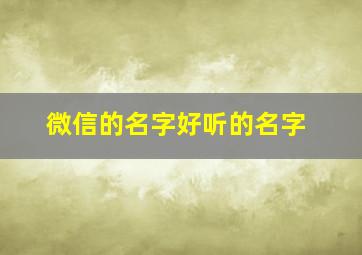 微信的名字好听的名字